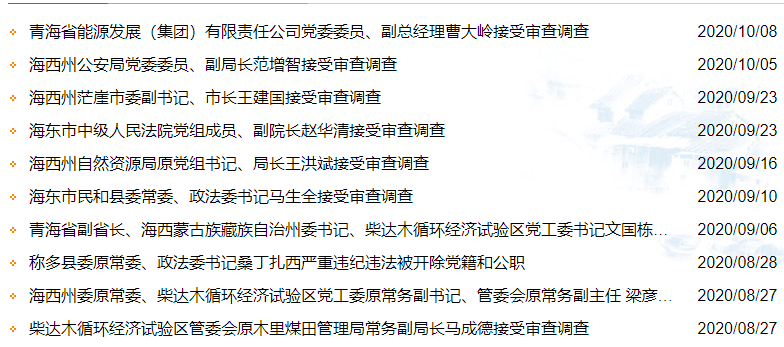 青海省能源发展（集团）有限责任公司党委委员、副总经理曹大岭接受审查调查 2020/10/08

海西州公安局党委委员、副局长范增智接受审查调查 2020/10/05

海西州茫崖市委副书记、市长王建国接受审查调查 2020/09/23

海东市中级人民法院党组成员、副院长赵华清接受审查调查 2020/09/23

海西州自然资源局原党组书记、局长王洪斌接受审查调查 2020/09/16

海东市民和县委常委、政法委书记马生全接受审查调查 2020/09/10

青海省副省长、海西蒙古族藏族自治州委书记、柴达木循环经济试验区党工委书记文国栋… 2020/09/06

称多县委原常委、政法委书记桑丁扎西严重违纪违法被开除党籍和公职 2020/08/28

海西州委原常委、柴达木循环经济试验区党工委原常务副书记、管委会原常务副主任 梁彦… 2020/08/27

柴达木循环经济试验区管委会原木里煤田管理局常务副局长马成德接受审查调查 2020/08/27